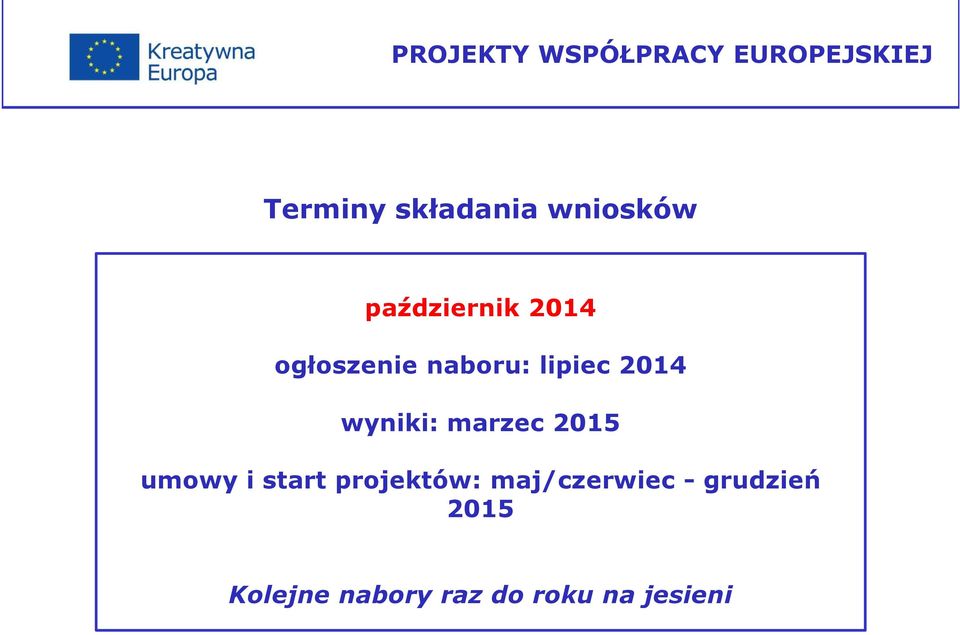 Kreatywna Europa

PROJEKTY WSPÓŁPRACY EUROPEJSKIEJ

Terminy składania wniosków

październik 2014

ogłoszenie naboru: lipiec 2014

wyniki: marzec 2015

umowy i start projektów: maj/czerwiec - grudzień 2015

Kolejne nabory raz do roku na jesieni